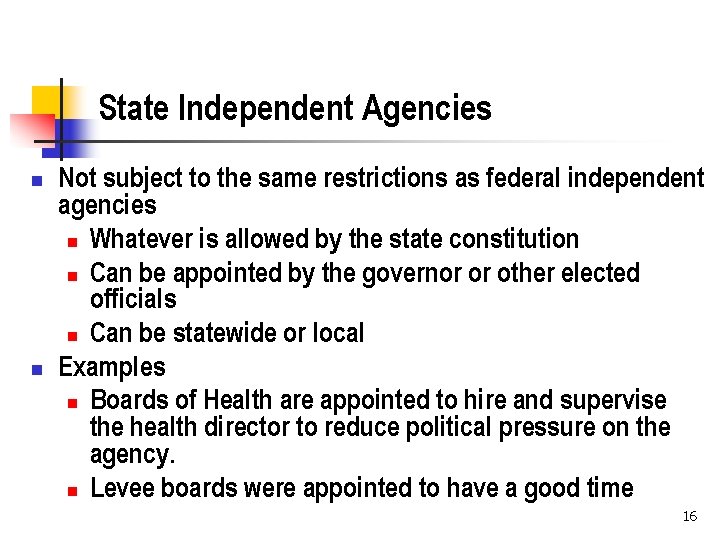 State Independent Agencies

• Not subject to the same restrictions as federal independent agencies
• Whatever is allowed by the state constitution
• Can be appointed by the governor or other elected officials
• Can be statewide or local
• Examples
• Boards of Health are appointed to hire and supervise the health director to reduce political pressure on the agency.
• Levee boards were appointed to have a good time

16